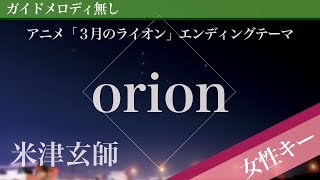 ガイドメロディ無し

アニメ「3月のライオン」エンディングテーマ

orion

米津玄師

女性キー